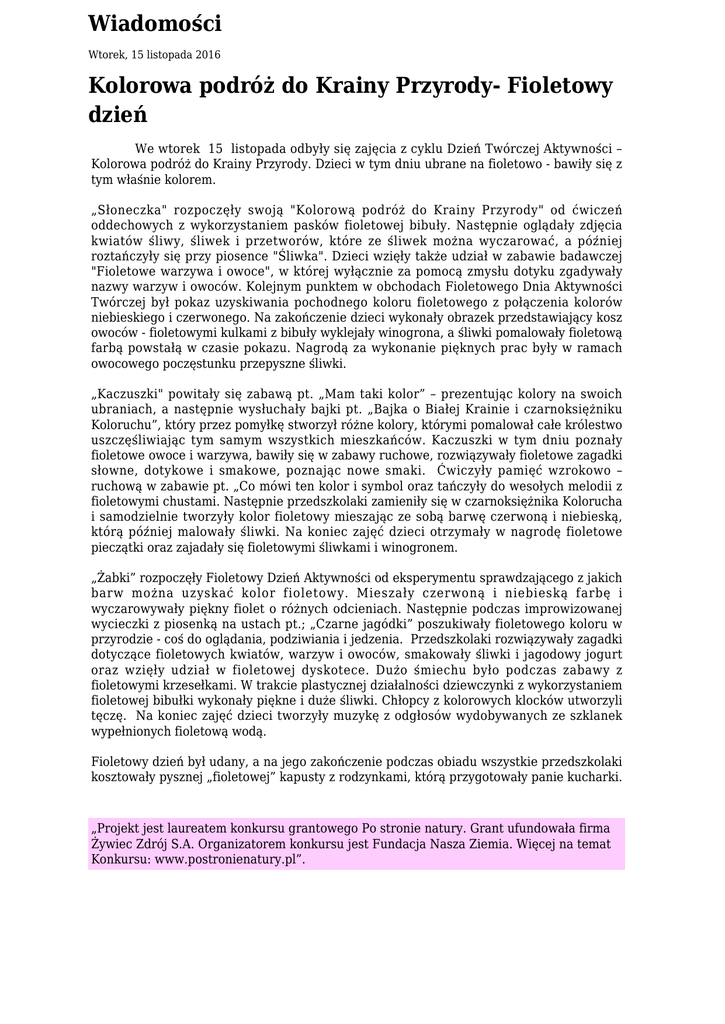 Wiadomości

Wtorek, 15 listopada 2016

Kolorowa podróż do Krainy Przyrody- Fioletowy dzień

We wtorek 15 listopada odbyły się zajęcia z cyklu Dzień Twórczej Aktywności – Kolorowa podróż do Krainy Przyrody. Dzieci w tym dniu ubrane na fioletowo - bawiły się z tym właśnie kolorem.

„Słoneczka" rozpoczęły swoją "Kolorową podróż do Krainy Przyrody" od ćwiczeń oddechowych z wykorzystaniem pasków fioletowej bibuły. Następnie oglądały zdjęcia kwiatów śliwy, śliwek i przetworów, które ze śliwek można wyczarować, a później roztańczyły się przy piosence "Śliwka". Dzieci wzięły także udział w zabawie badawczej "Fioletowe warzywa i owoce", w której wyłącznie za pomocą zmysłu dotyku zgadywały nazwy warzyw i owoców. Kolejnym punktem w obchodach Fioletowego Dnia Aktywności Twórczej był pokaz uzyskiwania pochodnego koloru fioletowego z połączenia kolorów niebieskiego i czerwonego. Na zakończenie dzieci wykonały obrazek przedstawiający kosz owoców - fioletowymi kulkami z bibuły wyklejały winogrona, a śliwki pomalowały fioletową farbą powstałą w czasie pokazu. Nagrodą za wykonanie pięknych prac były w ramach owocowego poczęstunku przepyszne śliwki.

„Kaczuszki" powitały się zabawą pt. „Mam taki kolor" – prezentując kolory na swoich ubraniach, a następnie wysłuchały bajki pt. „Bajka o Białej Krainie i czarnoksiężniku Koloruchu", który przez pomyłkę stworzył różne kolory, którymi pomalował całe królestwo uszczęśliwiając tym samym wszystkich mieszkańców. Kaczuszki w tym dniu poznały fioletowe owoce i warzywa, bawiły się w zabawy ruchowe, rozwiązywały fioletowe zagadki słowne, dotykowe i smakowe, poznając nowe smaki. Ćwiczyły pamięć wzrokowo – ruchową w zabawie pt. „Co mówi ten kolor i symbol oraz tańczyły do wesołych melodii z fioletowymi chustami. Następnie przedszkolaki zamieniły się w czarnoksiężnika Kolorucha i samodzielnie tworzyły kolor fioletowy mieszając ze sobą barwę czerwoną i niebieską, którą później malowały śliwki. Na koniec zajęć dzieci otrzymały w nagrodę fioletowe pieczątki oraz zajadały się fioletowymi śliwkami i winogronem.

„Żabki" rozpoczęły Fioletowy Dzień Aktywności od eksperymentu sprawdzającego z jakich barw można uzyskać kolor fioletowy. Mieszały czerwoną i niebieską farbę i wyczarowywały piękny fiolet o różnych odcieniach. Następnie podczas improwizowanej wycieczki z piosenką na ustach pt.; „Czarne jagódki" poszukiwały fioletowego koloru w przyrodzie - coś do oglądania, podziwiania i jedzenia. Przedszkolaki rozwiązywały zagadki dotyczące fioletowych kwiatów, warzyw i owoców, smakowały śliwki i jagodowy jogurt oraz wzięły udział w fioletowej dyskotece. Dużo śmiechu było podczas zabawy z fioletowymi krzesełkami. W trakcie plastycznej działalności dziewczynki z wykorzystaniem fioletowej bibułki wykonały piękne i duże śliwki. Chłopcy z kolorowych klocków utworzyli tęczę. Na koniec zajęć dzieci tworzyły muzykę z odgłosów wydobywanych ze szklanek wypełnionych fioletową wodą.

Fioletowy dzień był udany, a na jego zakończenie podczas obiadu wszystkie przedszkolaki kosztowały pysznej „fioletowej" kapusty z rodzynkami, którą przygotowały panie kucharki.

„Projekt jest laureatem konkursu grantowego Po stronie natury. Grant ufundowała firma Żywiec Zdrój S.A. Organizatorem konkursu jest Fundacja Nasza Ziemia. Więcej na temat Konkursu: www.postronienatury.pl".